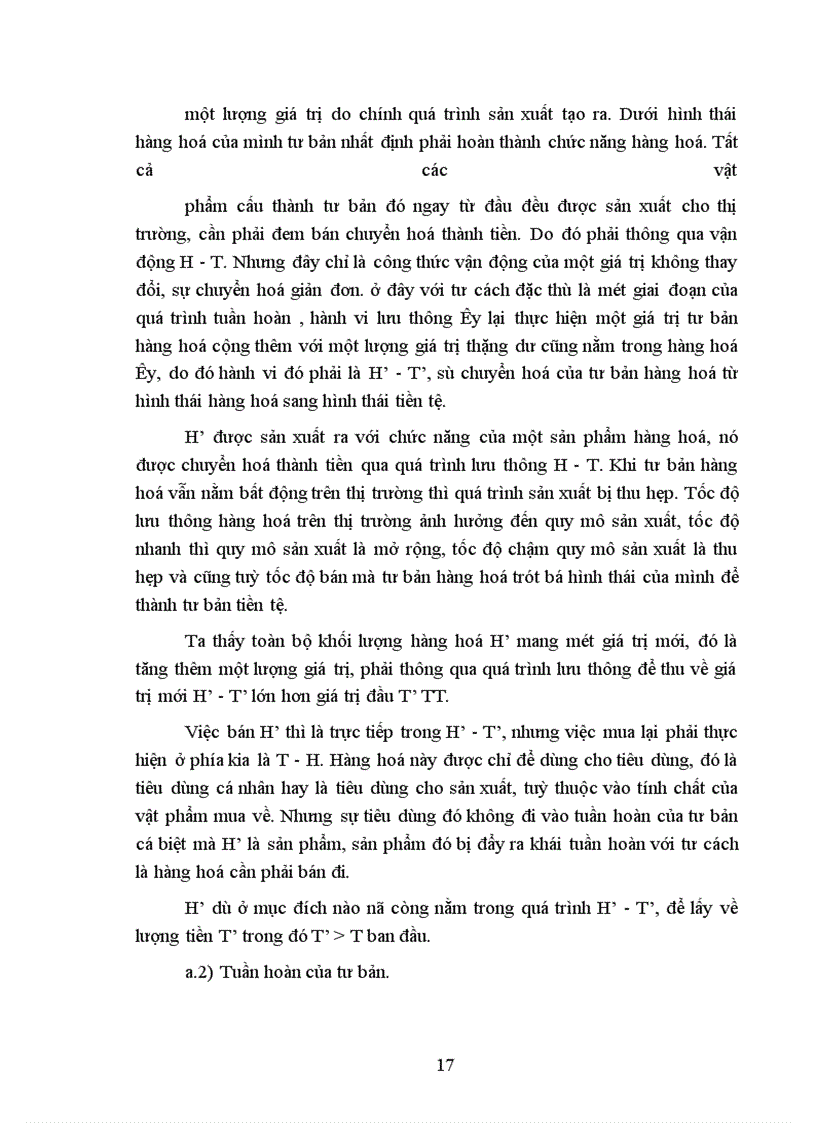 một lượng giá trị do chính quá trình sản xuất tạo ra. Dưới hình thái hàng hoá của mình tư bản nhất định phải hoàn thành chức năng hàng hoá. Tất cả các vật

phẩm cấu thành tư bản đó ngay từ đầu đều được sản xuất cho thị trường, cần phải đem bán chuyển hoá thành tiền. Do đó phải thông qua vận động H - T. Nhưng đây chỉ là công thức vận động của một giá trị không thay đổi, sự chuyển hoá giản đơn. ở đây với tư cách đặc thù là mét giai đoạn của quá trình tuần hoàn , hành vi lưu thông Êy lại thực hiện một giá trị tư bản hàng hoá cộng thêm với một lượng giá trị thặng dư cũng nằm trong hàng hoá Êy, do đó hành vi đó phải là H' - T', sù chuyển hoá của tư bản hàng hoá từ hình thái hàng hoá sang hình thái tiền tệ.

H' được sản xuất ra với chức năng của một sản phẩm hàng hoá, nó được chuyển hoá thành tiền qua quá trình lưu thông H - T. Khi tư bản hàng hoá vẫn nằm bất động trên thị trường thì quá trình sản xuất bị thu hẹp. Tốc độ lưu thông hàng hoá trên thị trường ảnh hưởng đến quy mô sản xuất, tốc độ nhanh thì quy mô sản xuất là mở rộng, tốc độ chậm quy mô sản xuất là thu hẹp và cũng tuỳ tốc độ bán mà tư bản hàng hoá trót bá hình thái của mình để thành tư bản tiền tệ.

Ta thấy toàn bộ khối lượng hàng hoá H' mang mét giá trị mới, đó là tăng thêm một lượng giá trị, phải thông qua quá trình lưu thông để thu về giá trị mới H' - T' lớn hơn giá trị đầu T' TT.

Việc bán H' thì là trực tiếp trong H' - T', nhưng việc mua lại phải thực hiện ở phía kia là T - H. Hàng hoá này được chỉ để dùng cho tiêu dùng, đó là tiêu dùng cá nhân hay là tiêu dùng cho sản xuất, tuỳ thuộc vào tính chất của vật phẩm mua về. Nhưng sự tiêu dùng đó không đi vào tuần hoàn của tư bản cá biệt mà H' là sản phẩm, sản phẩm đó bị đẩy ra khái tuần hoàn với tư cách là hàng hoá cần phải bán đi.

H' dù ở mục đích nào nã còng nằm trong quá trình H' - T', để lấy về lượng tiền T' trong đó T' > T ban đầu.

a.2) Tuần hoàn của tư bản.

17